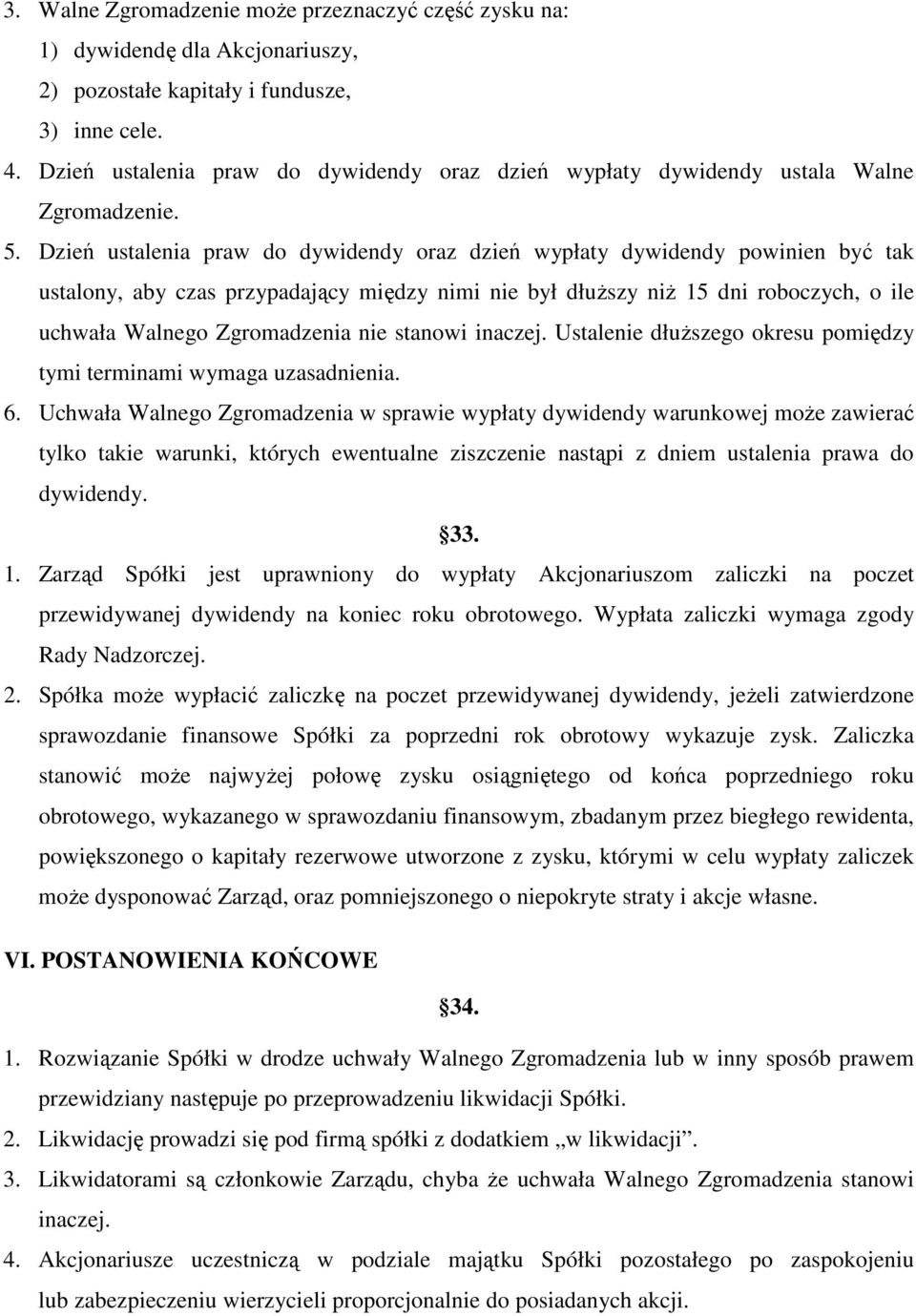 3. Walne Zgromadzenie może przeznaczyć część zysku na:
1) dywidendę dla Akcjonariuszy,
2) pozostałe kapitały i fundusze,
3) inne cele.
4. Dzień ustalenia praw do dywidendy oraz dzień wypłaty dywidendy ustala Walne Zgromadzenie.
5. Dzień ustalenia praw do dywidendy oraz dzień wypłaty dywidendy powinien być tak ustalony, aby czas przypadający między nimi nie był dłuższy niż 15 dni roboczych, o ile uchwała Walnego Zgromadzenia nie stanowi inaczej. Ustalenie dłuższego okresu pomiędzy tymi terminami wymaga uzasadnienia.
6. Uchwała Walnego Zgromadzenia w sprawie wypłaty dywidendy warunkowej może zawierać tylko takie warunki, których ewentualne ziszczenie nastąpi z dniem ustalenia prawa do dywidendy.

33.

1. Zarząd Spółki jest uprawniony do wypłaty Akcjonariuszom zaliczki na poczet przewidywanej dywidendy na koniec roku obrotowego. Wypłata zaliczki wymaga zgody Rady Nadzorczej.
2. Spółka może wypłacić zaliczkę na poczet przewidywanej dywidendy, jeżeli zatwierdzone sprawozdanie finansowe Spółki za poprzedni rok obrotowy wykazuje zysk. Zaliczka stanowić może najwyżej połowę zysku osiągniętego od końca poprzedniego roku obrotowego, wykazanego w sprawozdaniu finansowym, zbadanym przez biegłego rewidenta, powiększonego o kapitały rezerwowe utworzone z zysku, którymi w celu wypłaty zaliczek może dysponować Zarząd, oraz pomniejszonego o niepokryte straty i akcje własne.

VI. POSTANOWIENIA KOŃCOWE

34.

1. Rozwiązanie Spółki w drodze uchwały Walnego Zgromadzenia lub w inny sposób prawem przewidziany następuje po przeprowadzeniu likwidacji Spółki.
2. Likwidację prowadzi się pod firmą spółki z dodatkiem „w likwidacji”.
3. Likwidatorami są członkowie Zarządu, chyba że uchwała Walnego Zgromadzenia stanowi inaczej.
4. Akcjonariusze uczestniczą w podziale majątku Spółki pozostałego po zaspokojeniu lub zabezpieczeniu wierzycieli proporcjonalnie do posiadanych akcji.